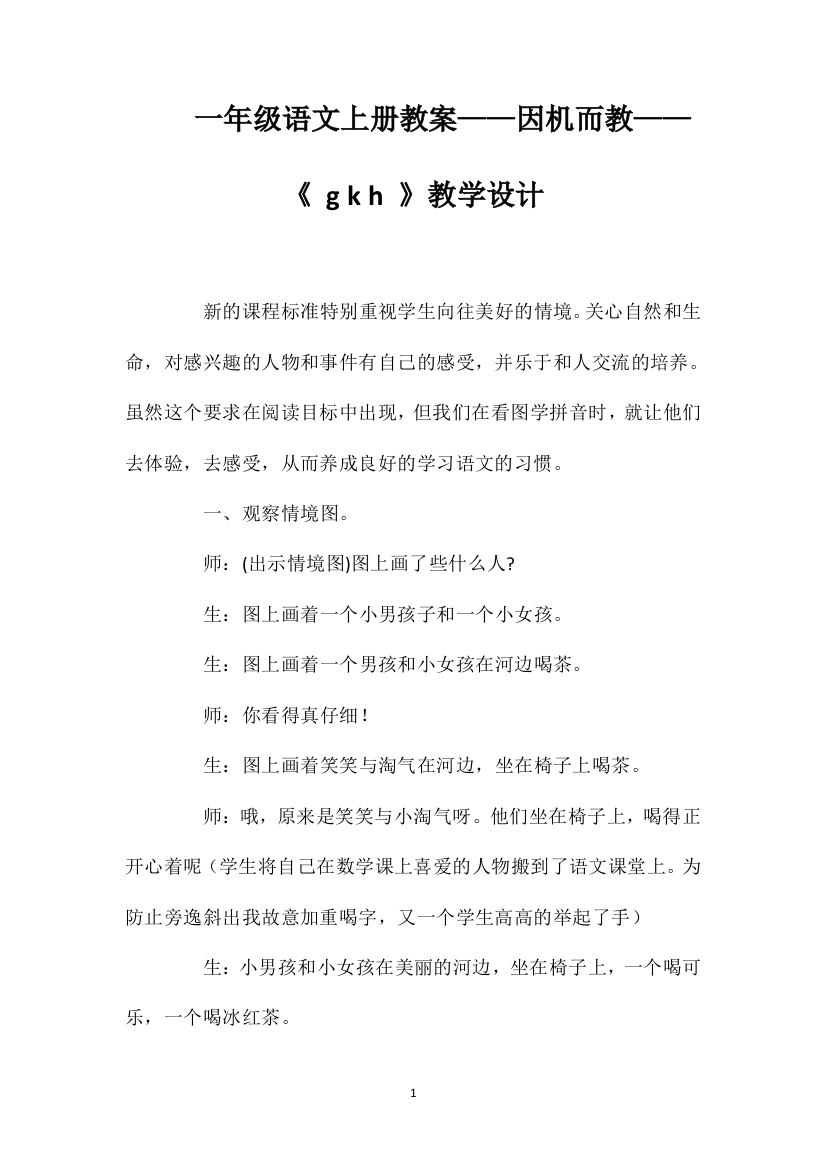 一年级语文上册教案——因机而教——《 g k h 》教学设计

新的课程标准特别重视学生向往美好的情境。关心自然和生命，对感兴趣的人物和事件有自己的感受，并乐于和人交流的培养。虽然这个要求在阅读目标中出现，但我们在看图学拼音时，就让他们去体验，去感受，从而养成良好的学习语文的习惯。

一、观察情境图。

师：(出示情境图)图上画了些什么人?

生：图上画着一个小男孩子和一个小女孩。

生：图上画着一个男孩和小女孩在河边喝茶。

师：你看得真仔细！

生：图上画着笑笑与淘气在河边，坐在椅子上喝茶。

师：哦，原来是笑笑与小淘气呀。他们坐在椅子上，喝得正开心着呢（学生将自己在数学课上喜爱的人物搬到了语文课堂上。为防止旁逸斜出我故意加重喝字，又一个学生高高的举起了手）

生：小男孩和小女孩在美丽的河边，坐在椅子上，一个喝可乐，一个喝冰红茶。

1